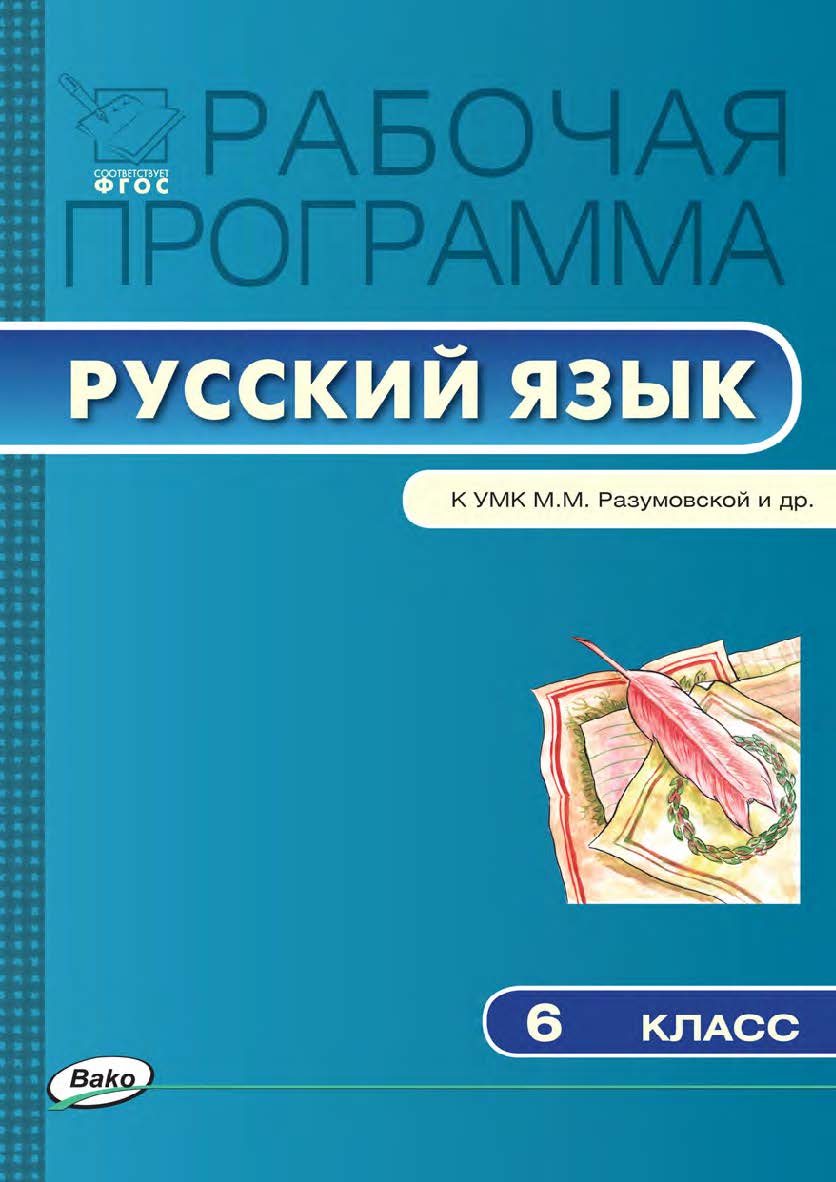 СООТВЕТСТВУЕТ ФГОС

РАБОЧАЯ ПРОГРАММА

РУССКИЙ ЯЗЫК

К УМК М.М. Разумовской и др.

6 КЛАСС

Вако